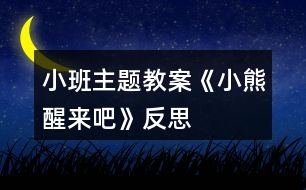 小班主题教案《小熊醒来吧》反思